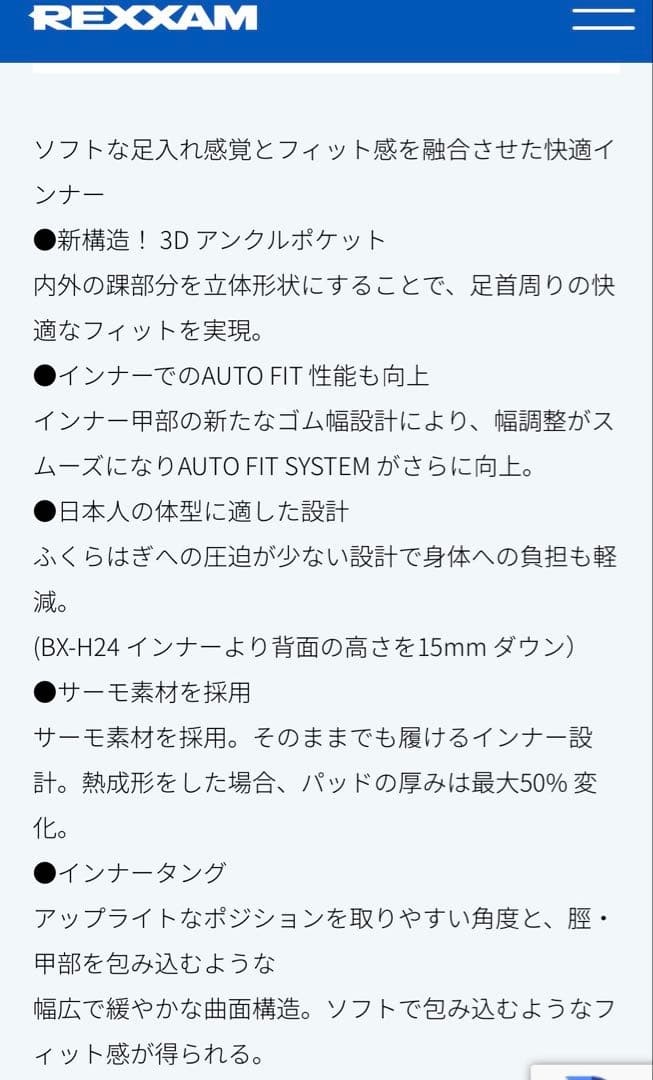 REXXAM

ソフトな足入れ感覚とフィット感を融合させた快適インナー
●新構造！ 3D アンクルポケット
内外の踝部分を立体形状にすることで、足首周りの快適なフィットを実現。
●インナーでのAUTO FIT 性能も向上
インナー甲部の新たなゴム幅設計により、幅調整がスムーズになりAUTO FIT SYSTEM がさらに向上。
●日本人の体型に適した設計
ふくらはぎへの圧迫が少ない設計で身体への負担も軽減。
(BX-H24 インナーより背面の高さを15mm ダウン)
●サーモ素材を採用
サーモ素材を採用。そのままでも履けるインナー設計。熱成形をした場合、パッドの厚みは最大50% 変化。
●インナータング
アップライトなポジションを取りやすい角度と、脛・甲部を包み込むような
幅広で緩やかな曲面構造。ソフトで包み込むようなフィット感が得られる。